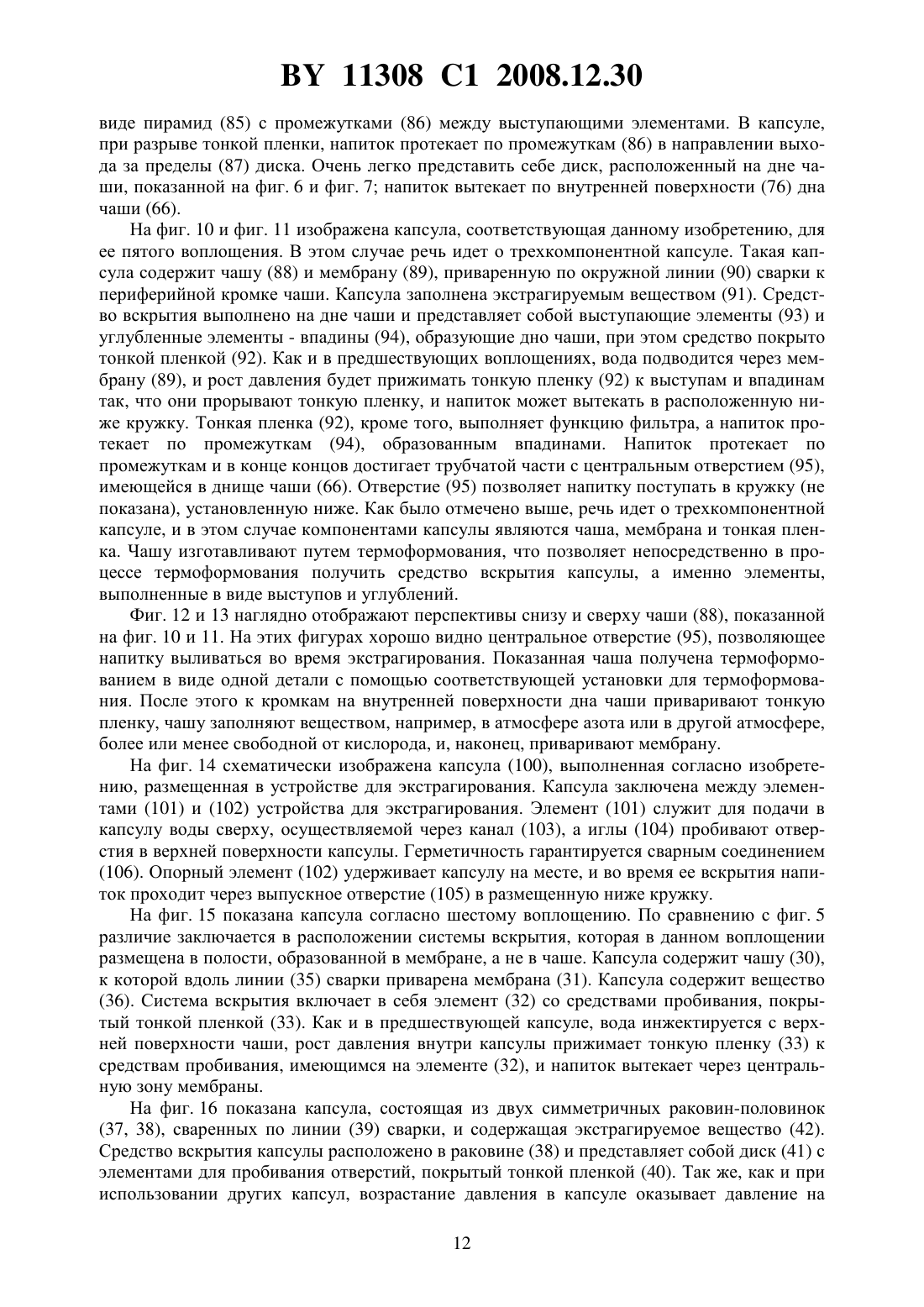 BY 11308 C1 2008.12.30

виде пирамид (85) с промежутками (86) между выступающими элементами. В капсуле, при разрыве тонкой пленки, напиток протекает по промежуткам (86) в направлении выхода за пределы (87) диска. Очень легко представить себе диск, расположенный на дне чаши, показанной на фиг. 6 и фиг. 7; напиток вытекает по внутренней поверхности (76) дна чаши (66).

На фиг. 10 и фиг. 11 изображена капсула, соответствующая данному изобретению, для ее пятого воплощения. В этом случае речь идет о трехкомпонентной капсуле. Такая капсула содержит чашу (88) и мембрану (89), приваренную по окружной линии (90) сварки к периферийной кромке чаши. Капсула заполнена экстрагируемым веществом (91). Средство вскрытия выполнено на дне чаши и представляет собой выступающие элементы (93) и углубленные элементы - впадины (94), образующие дно чаши, при этом средство покрыто тонкой пленкой (92). Как и в предшествующих воплощениях, вода подводится через мембрану (89), и рост давления будет прижимать тонкую пленку (92) к выступам и впадинам так, что они прорывают тонкую пленку, и напиток может вытекать в расположенную ниже кружку. Тонкая пленка (92), кроме того, выполняет функцию фильтра, а напиток протекает по промежуткам (94), образованным впадинами. Напиток протекает по промежуткам и в конце концов достигает трубчатой части с центральным отверстием (95), имеющейся в днище чаши (66). Отверстие (95) позволяет напитку поступать в кружку (не показана), установленную ниже. Как было отмечено выше, речь идет о трехкомпонентной капсуле, и в этом случае компонентами капсулы являются чаша, мембрана и тонкая пленка. Чашу изготавливают путем термоформования, что позволяет непосредственно в процессе термоформования получить средство вскрытия капсулы, а именно элементы, выполненные в виде выступов и углублений.

Фиг. 12 и 13 наглядно отображают перспективы снизу и сверху чаши (88), показанной на фиг. 10 и 11. На этих фигурах хорошо видно центральное отверстие (95), позволяющее напитку выливаться во время экстрагирования. Показанная чаша получена термоформованием в виде одной детали с помощью соответствующей установки для термоформования. После этого к кромкам на внутренней поверхности дна чаши приваривают тонкую пленку, чашу заполняют веществом, например, в атмосфере азота или в другой атмосфере, более или менее свободной от кислорода, и, наконец, приваривают мембрану.

На фиг. 14 схематически изображена капсула (100), выполненная согласно изобретению, размещенная в устройстве для экстрагирования. Капсула заключена между элементами (101) и (102) устройства для экстрагирования. Элемент (101) служит для подачи в капсулу воды сверху, осуществляемой через канал (103), а иглы (104) пробивают отверстия в верхней поверхности капсулы. Герметичность гарантируется сварным соединением (106). Опорный элемент (102) удерживает капсулу на месте, и во время ее вскрытия напиток проходит через выпускное отверстие (105) в размещенную ниже кружку.

На фиг. 15 показана капсула согласно шестому воплощению. По сравнению с фиг. 5 различие заключается в расположении системы вскрытия, которая в данном воплощении размещена в полости, образованной в мембране, а не в чаше. Капсула содержит чашу (30), к которой вдоль линии (35) сварки приварена мембрана (31). Капсула содержит вещество (36). Система вскрытия включает в себя элемент (32) со средствами пробивания, покрытый тонкой пленкой (33). Как и в предшествующей капсуле, вода инжектируется с верхней поверхности чаши, рост давления внутри капсулы прижимает тонкую пленку (33) к средствам пробивания, имеющимся на элементе (32), и напиток вытекает через центральную зону мембраны.

На фиг. 16 показана капсула, состоящая из двух симметричных раковин-половинок (37, 38), сваренных по линии (39) сварки, и содержащая экстрагируемое вещество (42). Средство вскрытия капсулы расположено в раковине (38) и представляет собой диск (41) с элементами для пробивания отверстий, покрытый тонкой пленкой (40). Так же, как и при использовании других капсул, возрастание давления в капсуле оказывает давление на

12